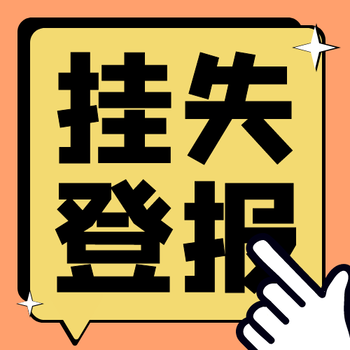 挂失
登报